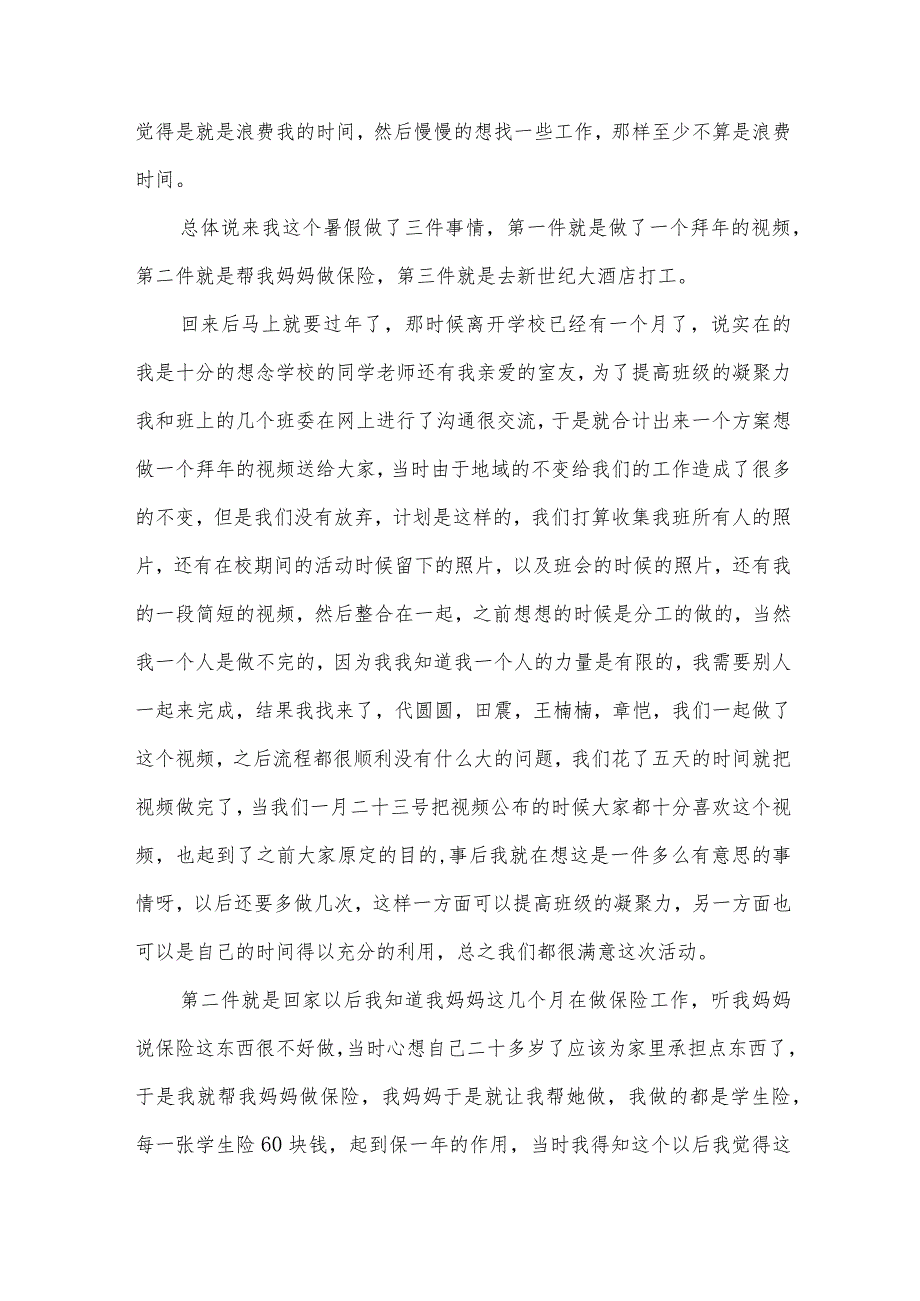 觉得是就是浪费我的时间，然后慢慢的想找一些工作，那样至少不算是浪费时间。

总体说来我这个暑假做了三件事情，第一件就是做了一个拜年的视频，第二件就是帮我妈妈做保险，第三件就是去新世纪大酒店打工。

回来后马上就要过年了，那时候离开学校已经有一个月了，说实在的我是十分的想念学校的同学老师还有我亲爱的室友，为了提高班级的凝聚力我和班上的几个班委在网上进行了沟通很交流，于是就合计出来一个方案想做一个拜年的视频送给大家，当时由于地域的不变给我们的工作造成了很多的不变，但是我们没有放弃，计划是这样的，我们打算收集我班所有人的照片，还有在校期间的活动时候留下的照片，以及班会的时候的照片，还有我的一段简短的视频，然后整合在一起，之前想想的时候是分工的做的，当然我一个人是做不完的，因为我我知道我一个人的力量是有限的，我需要别人一起来完成，结果我找来了，代圆圆，田震，王楠楠，章恺，我们一起做了这个视频，之后流程都很顺利没有什么大的问题，我们花了五天的时间就把视频做完了，当我们一月二十三号把视频公布的时候大家都十分喜欢这个视频，也起到了之前大家原定的目的,事后我就在想这是一件多么有意思的事情呀，以后还要多做几次，这样一方面可以提高班级的凝聚力，另一方面也可以是自己的时间得以充分的利用，总之我们都很满意这次活动。

第二件就是回家以后我知道我妈妈这几个月在做保险工作，听我妈妈说保险这东西很不好做，当时心想自己二十多岁了应该为家里承担点东西了，于是我就帮我妈妈做保险，我妈妈于是就让我帮她做，我做的都是学生险，每一张学生险60块钱，起到保一年的作用，当时我得知这个以后我觉得这